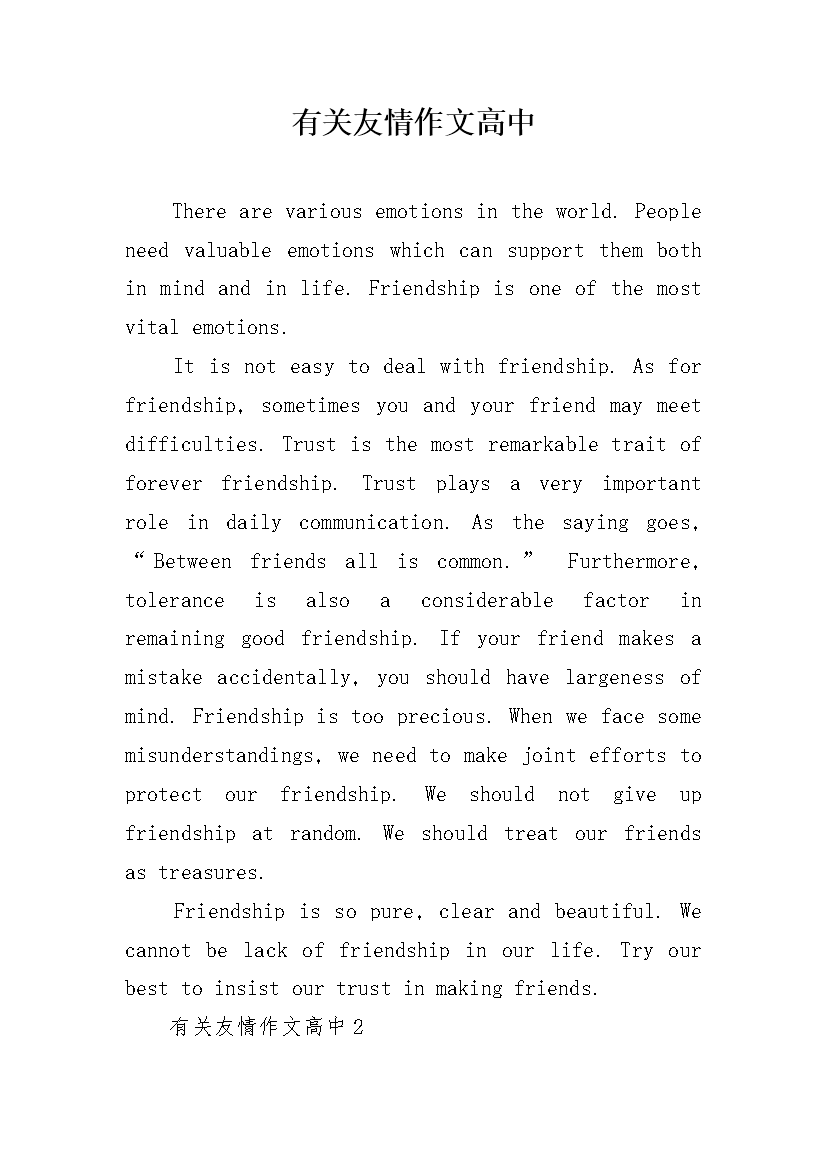 有关友情作文高中

There are various emotions in the world. People need valuable emotions which can support them both in mind and in life. Friendship is one of the most vital emotions.

It is not easy to deal with friendship. As for friendship, sometimes you and your friend may meet difficulties. Trust is the most remarkable trait of forever friendship. Trust plays a very important role in daily communication. As the saying goes, “Between friends all is common.” Furthermore, tolerance is also a considerable factor in remaining good friendship. If your friend makes a mistake accidentally, you should have largeness of mind. Friendship is too precious. When we face some misunderstandings, we need to make joint efforts to protect our friendship. We should not give up friendship at random. We should treat our friends as treasures.

Friendship is so pure, clear and beautiful. We cannot be lack of friendship in our life. Try our best to insist our trust in making friends.

有关友情作文高中2